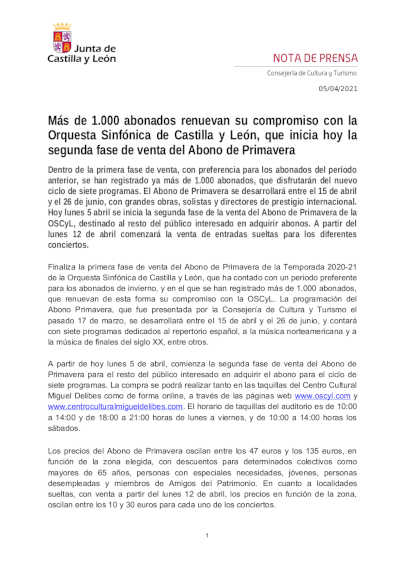 Junta de Castilla y León

NOTA DE PRENSA

Consejería de Cultura y Turismo

05/04/2021

Más de 1.000 abonados renuevan su compromiso con la Orquesta Sinfónica de Castilla y León, que inicia hoy la segunda fase de venta del Abono de Primavera

Dentro de la primera fase de venta, con preferencia para los abonados del periodo anterior, se han registrado ya más de 1.000 abonados, que disfrutarán del nuevo ciclo de siete programas. El Abono de Primavera se desarrollará entre el 15 de abril y el 26 de junio, con grandes obras, solistas y directores de prestigio internacional. Hoy lunes 5 abril se inicia la segunda fase de la venta del Abono de Primavera de la OSCyL, destinado al resto del público interesado en adquirir abonos. A partir del lunes 12 de abril comenzará la venta de entradas sueltas para los diferentes conciertos.

Finaliza la primera fase de venta del Abono de Primavera de la Temporada 2020-21 de la Orquesta Sinfónica de Castilla y León, que ha contado con un periodo preferente para los abonados de invierno, y en el que se han registrado más de 1.000 abonados, que renuevan de esta forma su compromiso con la OSCyL. La programación del Abono Primavera, que fue presentada por la Consejería de Cultura y Turismo el pasado 17 de marzo, se desarrollará entre el 15 de abril y el 26 de junio, y contará con siete programas dedicados al repertorio español, a la música norteamericana y a la música de finales del siglo XX, entre otros.

A partir de hoy lunes 5 de abril, comienza la segunda fase de venta del Abono de Primavera para el resto del público interesado en adquirir el abono para el ciclo de siete programas. La compra se podrá realizar tanto en las taquillas del Centro Cultural Miguel Delibes como de forma online, a través de las paginas web www.oscyl.com y www.centroculturalmigueldelibes.com. El horario de taquillas del auditorio es de 10:00 a 14:00 y de 18:00 a 21:00 horas de lunes a viernes, y de 10:00 a 14:00 horas los sábados.

Los precios del Abono de Primavera oscilan entre los 47 euros y los 135 euros, en función de la zona elegida, con descuentos para determinados colectivos como mayores de 65 años, personas con especiales necesidades, jóvenes, personas desempleadas y miembros de Amigos del Patrimonio. En cuanto a localidades sueltas, con venta a partir del lunes 12 de abril, los precios en función de la zona, oscilan entre los 10 y 30 euros para cada uno de los conciertos.

1